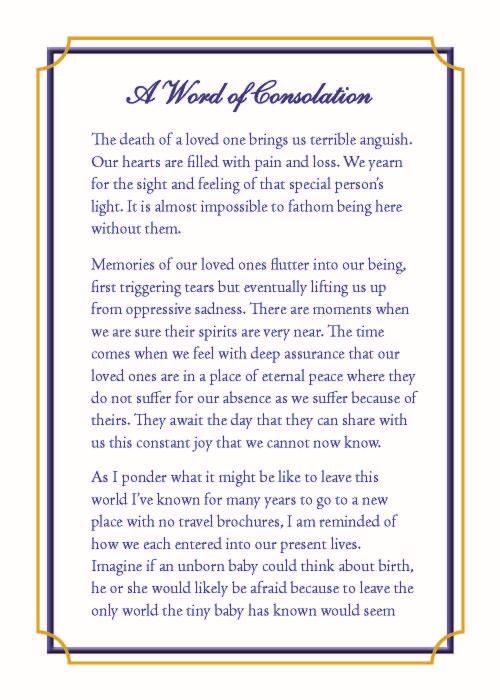 A Word of Consolation

The death of a loved one brings us terrible anguish. Our hearts are filled with pain and loss. We yearn for the sight and feeling of that special person's light. It is almost impossible to fathom being here without them.

Memories of our loved ones flutter into our being, first triggering tears but eventually lifting us up from oppressive sadness. There are moments when we are sure their spirits are very near. The time comes when we feel with deep assurance that our loved ones are in a place of eternal peace where they do not suffer for our absence as we suffer because of theirs. They await the day that they can share with us this constant joy that we cannot now know.

As I ponder what it might be like to leave this world I've known for many years to go to a new place with no travel brochures, I am reminded of how we each entered into our present lives. Imagine if an unborn baby could think about birth, he or she would likely be afraid because to leave the only world the tiny baby has known would seem